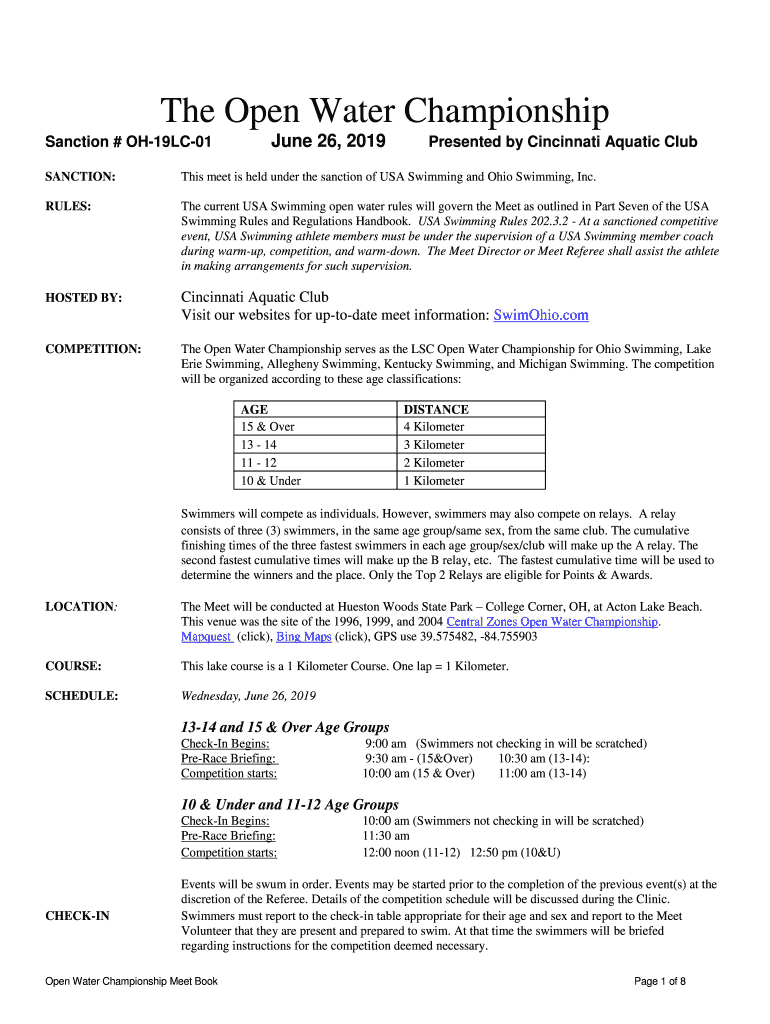 The Open Water Championship

Sanction # OH-19LC-01 June 26, 2019 Presented by Cincinnati Aquatic Club

SANCTION: This meet is held under the sanction of USA Swimming and Ohio Swimming, Inc.

RULES: The current USA Swimming open water rules will govern the Meet as outlined in Part Seven of the USA Swimming Rules and Regulations Handbook. USA Swimming Rules 202.3.2 - At a sanctioned competitive event, USA Swimming athlete members must be under the supervision of a USA Swimming member coach during warm-up, competition, and warm-down. The Meet Director or Meet Referee shall assist the athlete in making arrangements for such supervision.

HOSTED BY: Cincinnati Aquatic Club
Visit our websites for up-to-date meet information: SwimOhio.com

COMPETITION: The Open Water Championship serves as the LSC Open Water Championship for Ohio Swimming, Lake Erie Swimming, Allegheny Swimming, Kentucky Swimming, and Michigan Swimming. The competition will be organized according to these age classifications:

| AGE | DISTANCE |
|---|---|
| 15 & Over | 4 Kilometer |
| 13 - 14 | 3 Kilometer |
| 11 - 12 | 2 Kilometer |
| 10 & Under | 1 Kilometer |

Swimmers will compete as individuals. However, swimmers may also compete on relays. A relay consists of three (3) swimmers, in the same age group/same sex, from the same club. The cumulative finishing times of the three fastest swimmers in each age group/sex/club will make up the A relay. The second fastest cumulative times will make up the B relay, etc. The fastest cumulative time will be used to determine the winners and the place. Only the Top 2 Relays are eligible for Points & Awards.

LOCATION: The Meet will be conducted at Hueston Woods State Park – College Corner, OH, at Acton Lake Beach. This venue was the site of the 1996, 1999, and 2004 Central Zones Open Water Championship. Mapquest (click), Bing Maps (click), GPS use 39.575482, -84.755903

COURSE: This lake course is a 1 Kilometer Course. One lap = 1 Kilometer.

SCHEDULE: Wednesday, June 26, 2019

13-14 and 15 & Over Age Groups
Check-In Begins: 9:00 am (Swimmers not checking in will be scratched)
Pre-Race Briefing: 9:30 am - (15&Over) 10:30 am (13-14):
Competition starts: 10:00 am (15 & Over) 11:00 am (13-14)

10 & Under and 11-12 Age Groups
Check-In Begins: 10:00 am (Swimmers not checking in will be scratched)
Pre-Race Briefing: 11:30 am
Competition starts: 12:00 noon (11-12) 12:50 pm (10&U)

Events will be swum in order. Events may be started prior to the completion of the previous event(s) at the discretion of the Referee. Details of the competition schedule will be discussed during the Clinic.

CHECK-IN Swimmers must report to the check-in table appropriate for their age and sex and report to the Meet Volunteer that they are present and prepared to swim. At that time the swimmers will be briefed regarding instructions for the competition deemed necessary.

Open Water Championship Meet Book Page 1 of 8